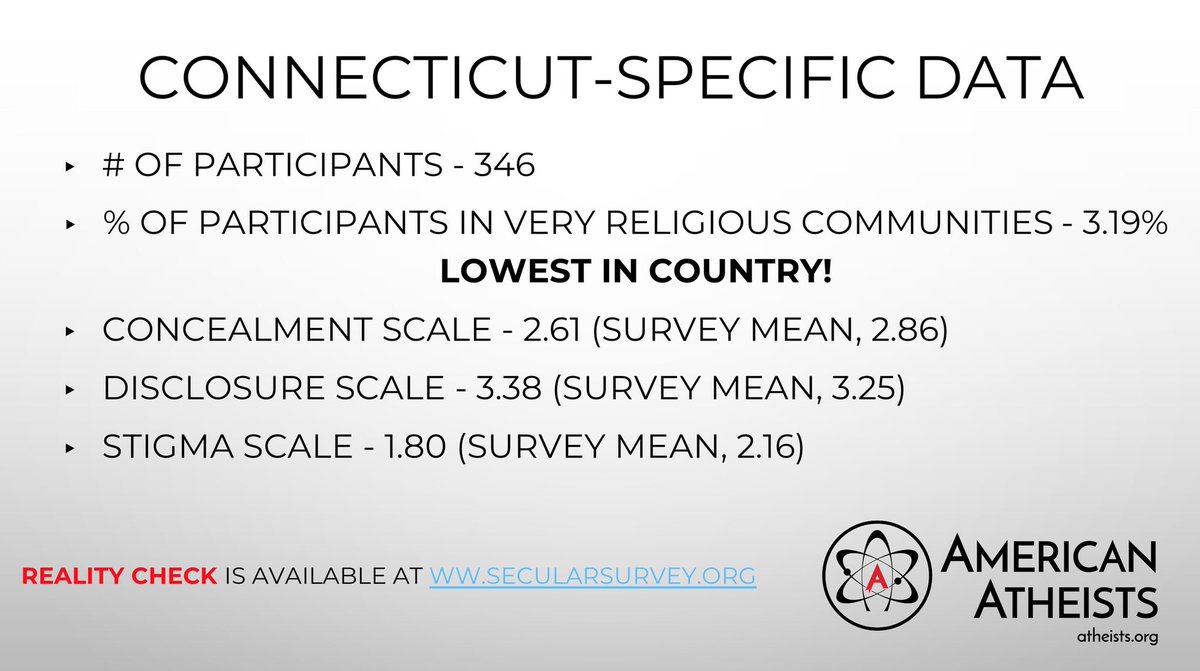 CONNECTICUT-SPECIFIC DATA

▸ # OF PARTICIPANTS - 346

▸ % OF PARTICIPANTS IN VERY RELIGIOUS COMMUNITIES - 3.19%

LOWEST IN COUNTRY!

▸ CONCEALMENT SCALE - 2.61 (SURVEY MEAN, 2.86)

▸ DISCLOSURE SCALE - 3.38 (SURVEY MEAN, 3.25)

▸ STIGMA SCALE - 1.80 (SURVEY MEAN, 2.16)

REALITY CHECK IS AVAILABLE AT WW.SECULARSURVEY.ORG

AMERICAN ATHEISTS
atheists.org